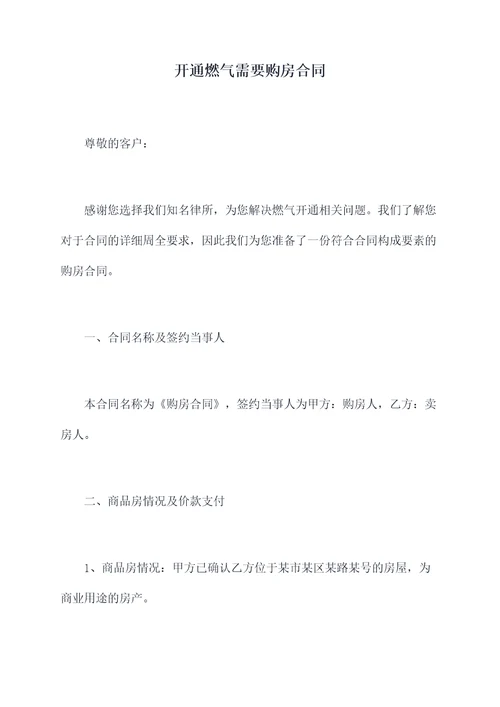 开通燃气需要购房合同

尊敬的客户：

感谢您选择我们知名律所，为您解决燃气开通相关问题。我们了解您对于合同的详细周全要求，因此我们为您准备了一份符合合同构成要素的购房合同。

一、合同名称及签约当事人

本合同名称为《购房合同》，签约当事人为甲方：购房人，乙方：卖房人。

二、商品房情况及价款支付

1、商品房情况：甲方已确认乙方位于某市某区某路某号的房屋，为商业用途的房产。